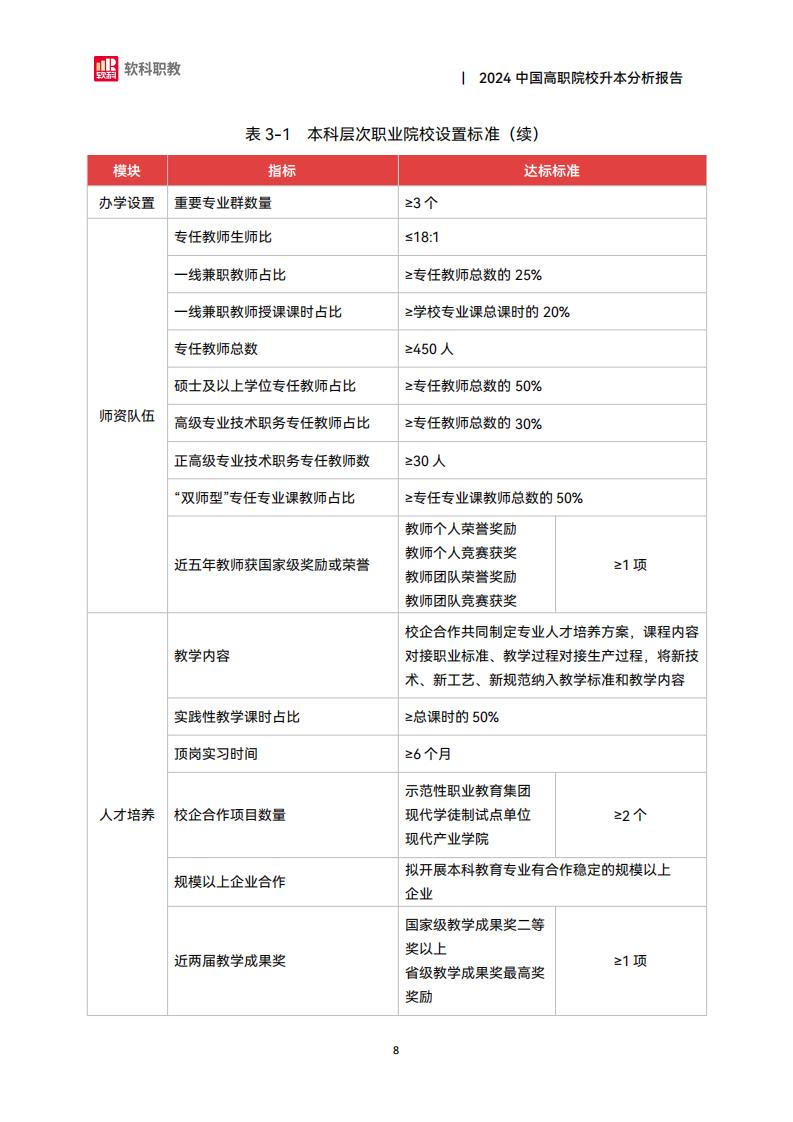 软科职教

| 2024 中国高职院校升本分析报告

表 3-1 本科层次职业院校设置标准（续）

| 模块 | 指标 | 达标标准 | |
|---|---|---|---|
| 办学设置 | 重要专业群数量 | ≥3 个 | |
| 师资队伍 | 专任教师生师比 | ≤18:1 | |
| | 一线兼职教师占比 | ≥专任教师总数的 25% | |
| | 一线兼职教师授课课时占比 | ≥学校专业课总课时的 20% | |
| | 专任教师总数 | ≥450 人 | |
| | 硕士及以上学位专任教师占比 | ≥专任教师总数的 50% | |
| | 高级专业技术职务专任教师占比 | ≥专任教师总数的 30% | |
| | 正高级专业技术职务专任教师数 | ≥30 人 | |
| | “双师型”专任专业课教师占比 | ≥专任专业课教师总数的 50% | |
| | 近五年教师获国家级奖励或荣誉 | 教师个人荣誉奖励 教师个人竞赛获奖 教师团队荣誉奖励 教师团队竞赛获奖 | ≥1 项 |
| 人才培养 | 教学内容 | 校企合作共同制定专业人才培养方案，课程内容对接职业标准、教学过程对接生产过程，将新技术、新工艺、新规范纳入教学标准和教学内容 | |
| | 实践性教学课时占比 | ≥总课时的 50% | |
| | 顶岗实习时间 | ≥6 个月 | |
| | 校企合作项目数量 | 示范性职业教育集团 现代学徒制试点单位 现代产业学院 | ≥2 个 |
| | 规模以上企业合作 | 拟开展本科教育专业有合作稳定的规模以上企业 | |
| | 近两届教学成果奖 | 国家级教学成果奖二等奖以上 省级教学成果奖最高奖奖励 | ≥1 项 |

8